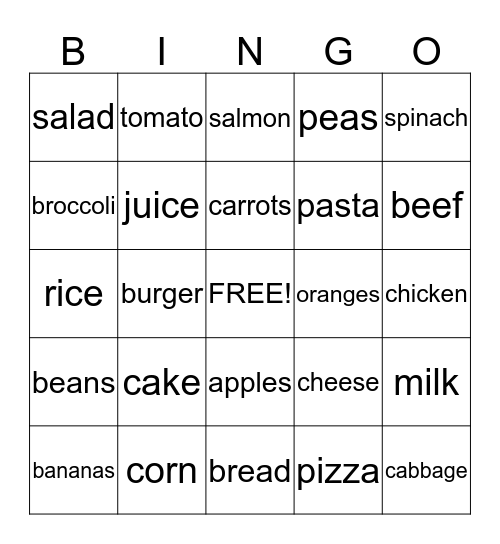 | B | I | N | G | O |
|---|---|---|---|---|
| salad | tomato | salmon | peas | spinach |
| broccoli | juice | carrots | pasta | beef |
| rice | burger | FREE! | oranges | chicken |
| beans | cake | apples | cheese | milk |
| bananas | corn | bread | pizza | cabbage |